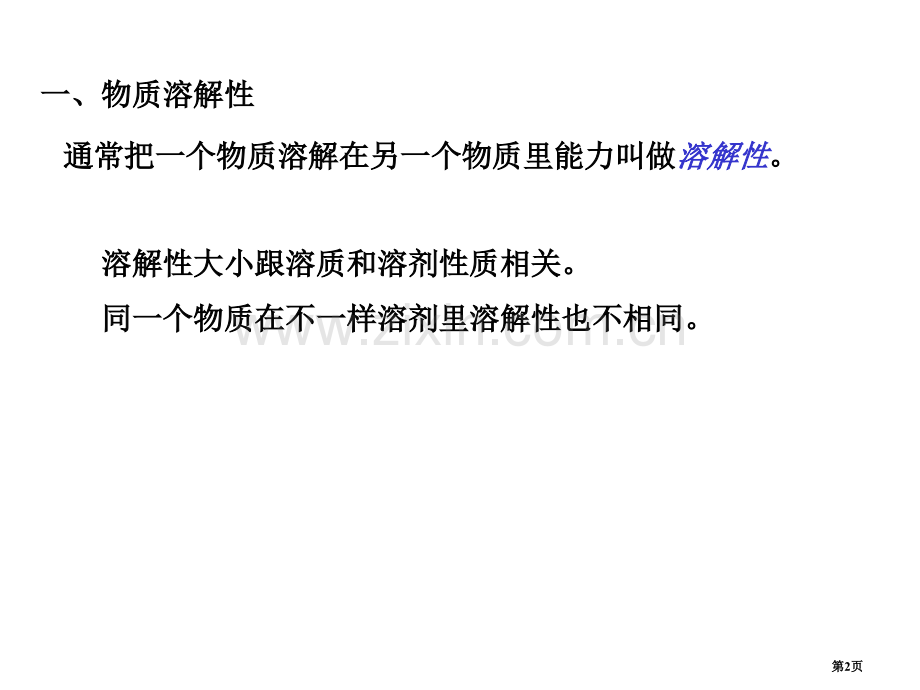 一、物质溶解性

通常把一个物质溶解在另一个物质里能力叫做溶解性。

溶解性大小跟溶质和溶剂性质相关。

同一个物质在不一样溶剂里溶解性也不相同。

www.zixin.com.cn

第2页